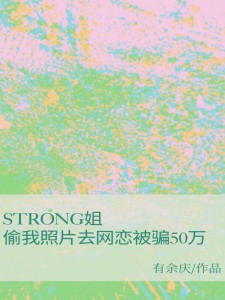 STRONG姐
偷我照片去网恋被骗50万

有余庆/作品